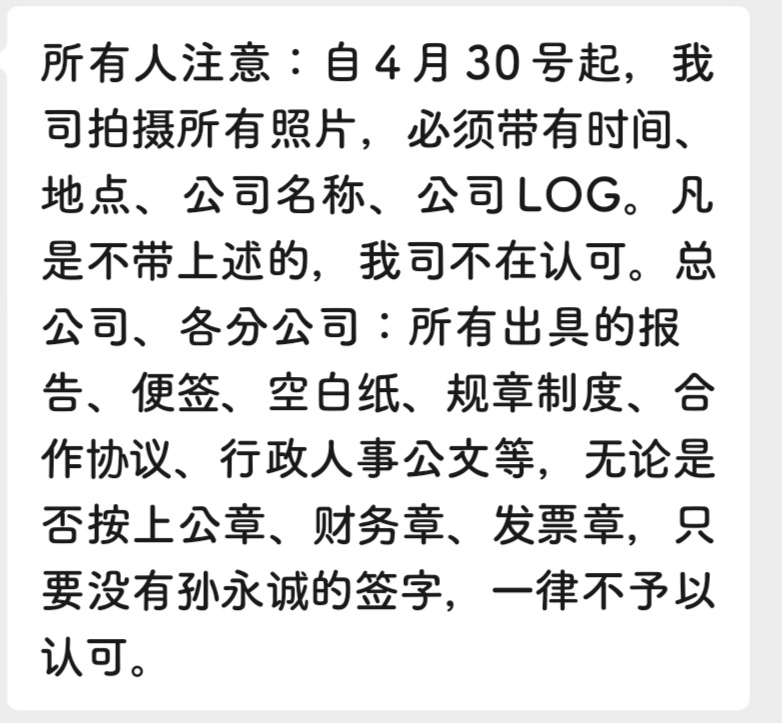 所有人注意：自 4 月 30 号起，我司拍摄所有照片，必须带有时间、地点、公司名称、公司 LOG。凡是不带上述的，我司不在认可。总公司、各分公司：所有出具的报告、便签、空白纸、规章制度、合作协议、行政人事公文等，无论是否按上公章、财务章、发票章，只要没有孙永诚的签字，一律不予以认可。